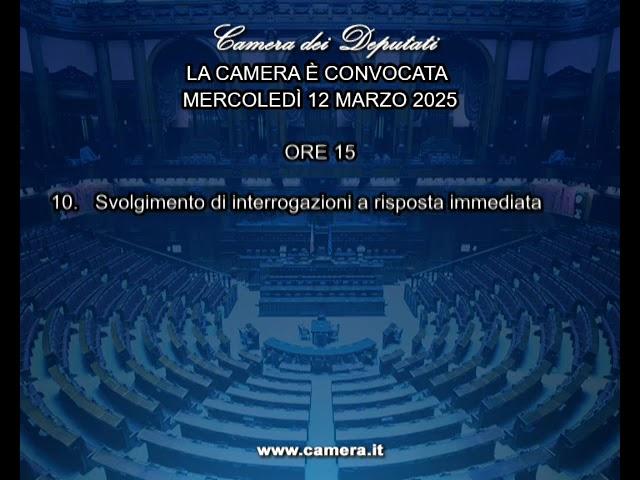 Camera dei Deputati

LA CAMERA È CONVOCATA
MERCOLEDÌ 12 MARZO 2025

ORE 15

10. Svolgimento di interrogazioni a risposta immediata

www.camera.it